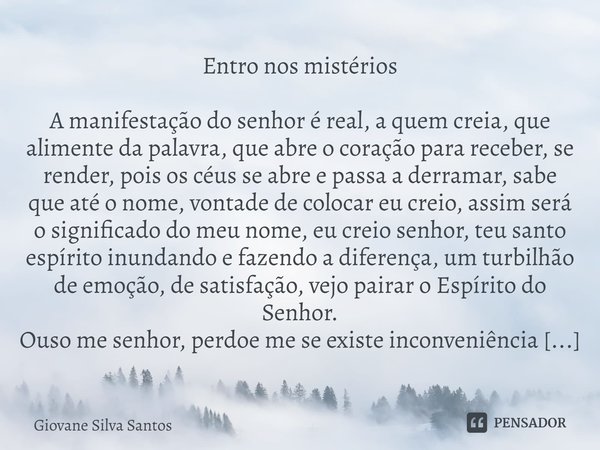 Entro nos mistérios

A manifestação do senhor é real, a quem creia, que alimente da palavra, que abre o coração para receber, se render, pois os céus se abre e passa a derramar, sabe que até o nome, vontade de colocar eu creio, assim será o significado do meu nome, eu creio senhor, teu santo espírito inundando e fazendo a diferença, um turbilhão de emoção, de satisfação, vejo pairar o Espírito do Senhor.
Ouso me senhor, perdoe me se existe inconveniência [...]

Giovane Silva Santos

PENSADOR